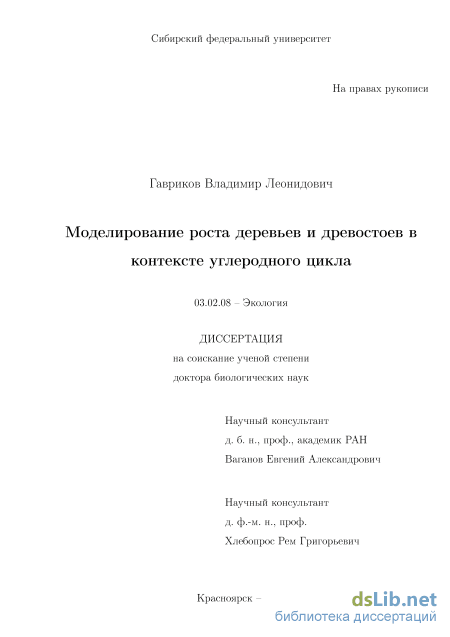 Сибирский федеральный университет

На правах рукописи

Гавриков Владимир Леонидович

Моделирование роста деревьев и древостоев в контексте углеродного цикла

03.02.08 – Экология

ДИССЕРТАЦИЯ
на соискание ученой степени
доктора биологических наук

Научный консультант
д. б. н., проф., академик РАН
Ваганов Евгений Александрович

Научный консультант
д. ф.-м. н., проф.
Хлебопрос Рем Григорьевич

Красноярск –

dsLib.net
библиотека диссертаций